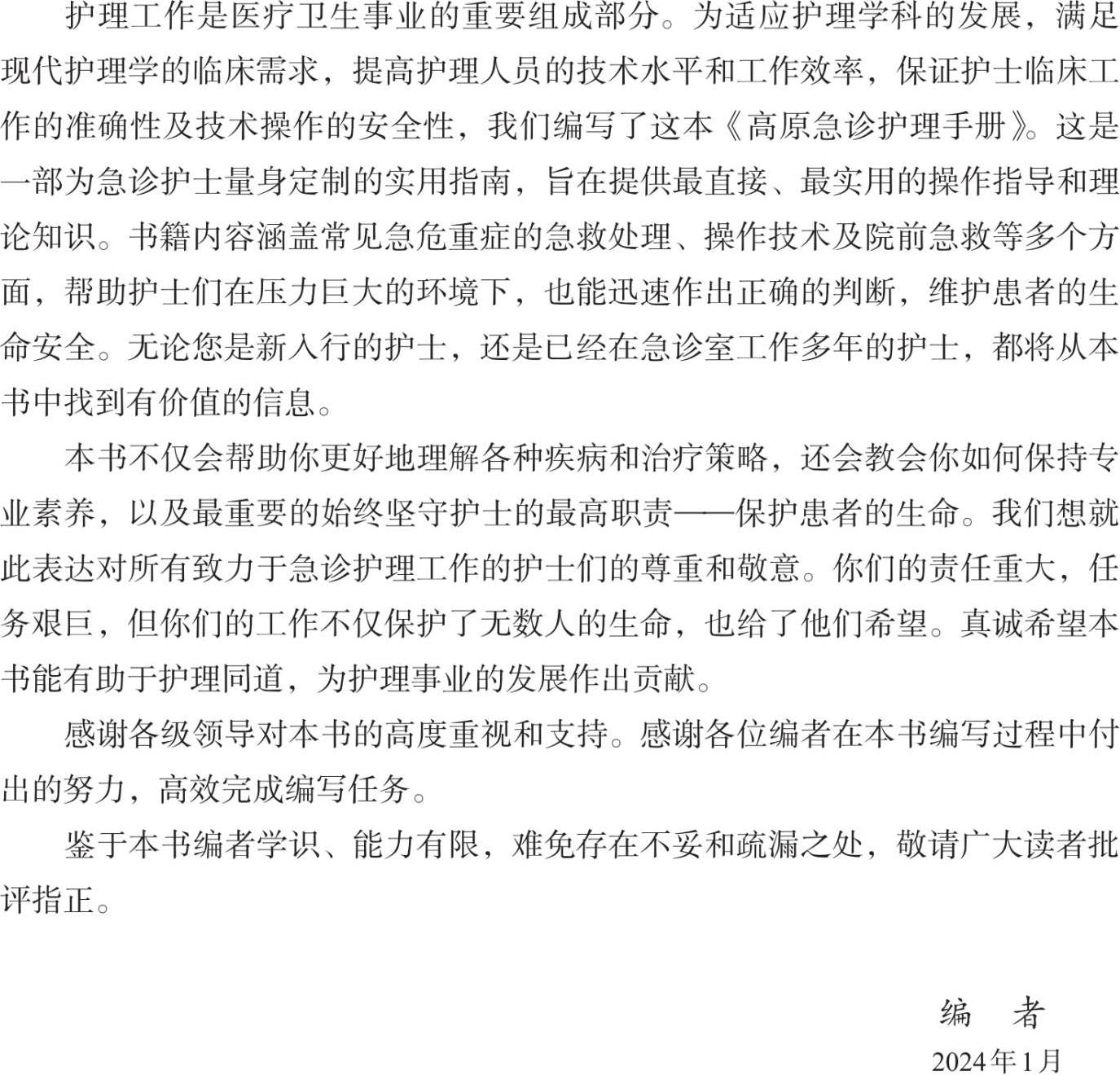 护理工作是医疗卫生事业的重要组成部分。为适应护理学科的发展，满足现代护理学的临床需求，提高护理人员的技术水平和工作效率，保证护士临床工作的准确性及技术操作的安全性，我们编写了这本《高原急诊护理手册》。这是一部为急诊护士量身定制的实用指南，旨在提供最直接、最实用的操作指导和理论知识。书籍内容涵盖常见急危重症的急救处理、操作技术及院前急救等多个方面，帮助护士们在压力巨大的环境下，也能迅速作出正确的判断，维护患者的生命安全。无论您是新入行的护士，还是已经在急诊室工作多年的护士，都将从本书中找到有价值的信息。

本书不仅会帮助你更好地理解各种疾病和治疗策略，还会教会你如何保持专业素养，以及最重要的始终坚守护士的最高职责——保护患者的生命。我们想就此表达对所有致力于急诊护理工作的护士们的尊重和敬意。你们的责任重大，任务艰巨，但你们的工作不仅保护了无数人的生命，也给了他们希望。真诚希望本书能有助于护理同道，为护理事业的发展作出贡献。

感谢各级领导对本书的高度重视和支持。感谢各位编者在本书编写过程中付出的努力，高效完成编写任务。

鉴于本书编者学识、能力有限，难免存在不妥和疏漏之处，敬请广大读者批评指正。

编　者
2024年1月